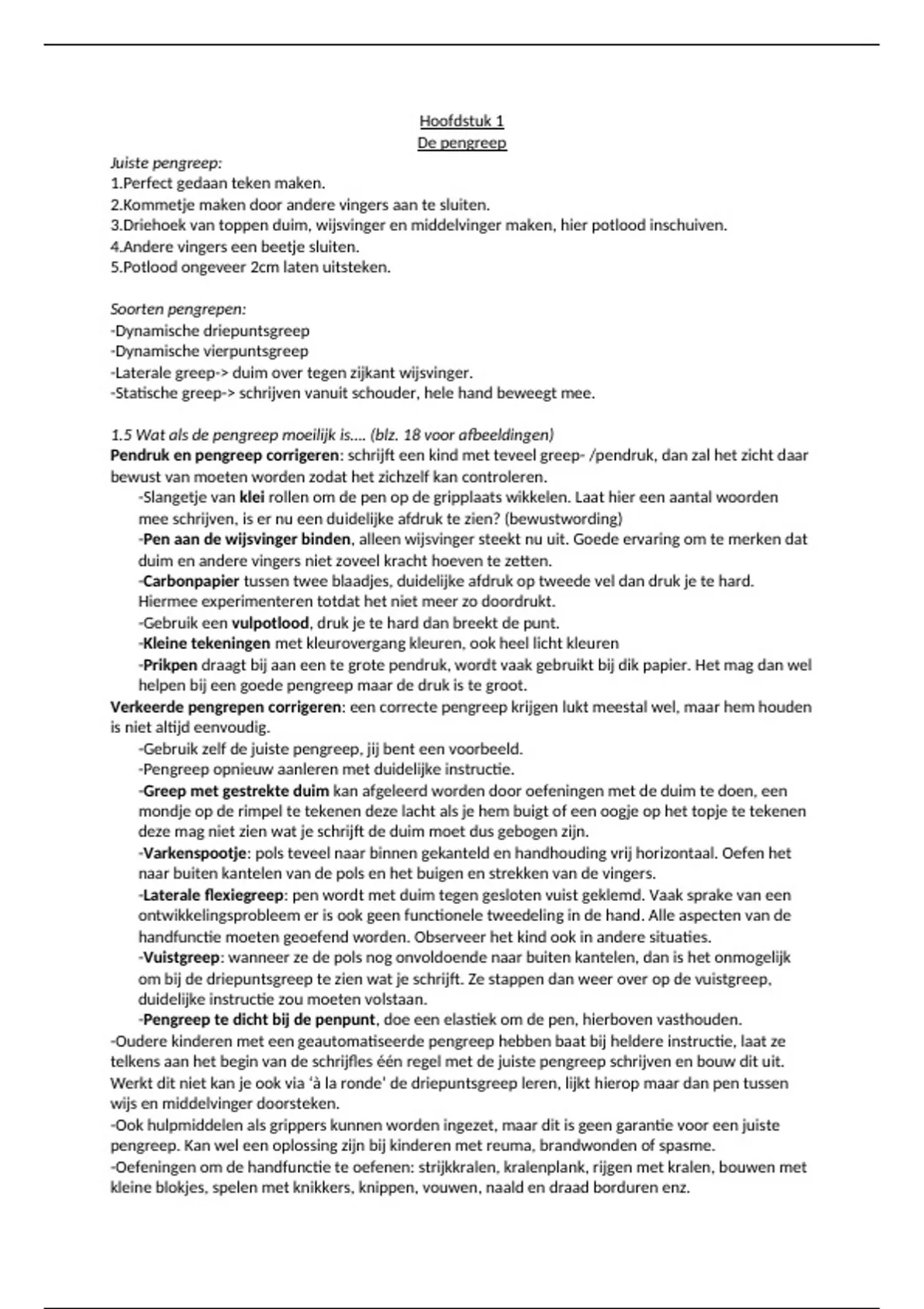 Hoofdstuk 1
De pengreep

Juiste pengreep:
1.Perfect gedaan teken maken.
2.Kommetje maken door andere vingers aan te sluiten.
3.Driehoek van toppen duim, wijsvinger en middelvinger maken, hier potlood inschuiven.
4.Andere vingers een beetje sluiten.
5.Potlood ongeveer 2cm laten uitsteken.

Soorten pengrepen:
-Dynamische driepuntsgreep
-Dynamische vierpuntsgreep
-Laterale greep-> duim over tegen zijkant wijsvinger.
-Statische greep-> schrijven vanuit schouder, hele hand beweegt mee.

1.5 Wat als de pengreep moeilijk is…. (blz. 18 voor afbeeldingen)
Pendruk en pengreep corrigeren: schrijft een kind met teveel greep- /pendruk, dan zal het zicht daar bewust van moeten worden zodat het zichzelf kan controleren.
-Slangetje van klei rollen om de pen op de gripplaats wikkelen. Laat hier een aantal woorden mee schrijven, is er nu een duidelijke afdruk te zien? (bewustwording)
-Pen aan de wijsvinger binden, alleen wijsvinger steekt nu uit. Goede ervaring om te merken dat duim en andere vingers niet zoveel kracht hoeven te zetten.
-Carbonpapier tussen twee blaadjes, duidelijke afdruk op tweede vel dan druk je te hard. Hiermee experimenteren totdat het niet meer zo doordrukt.
-Gebruik een vulpotlood, druk je te hard dan breekt de punt.
-Kleine tekeningen met kleurovergang kleuren, ook heel licht kleuren
-Prikpen draagt bij aan een te grote pendruk, wordt vaak gebruikt bij dik papier. Het mag dan wel helpen bij een goede pengreep maar de druk is te groot.
Verkeerde pengrepen corrigeren: een correcte pengreep krijgen lukt meestal wel, maar hem houden is niet altijd eenvoudig.
-Gebruik zelf de juiste pengreep, jij bent een voorbeeld.
-Pengreep opnieuw aanleren met duidelijke instructie.
-Greep met gestrekte duim kan afgeleerd worden door oefeningen met de duim te doen, een mondje op de rimpel te tekenen deze lacht als je hem buigt of een oogje op het topje te tekenen deze mag niet zien wat je schrijft de duim moet dus gebogen zijn.
-Varkenspootje: pols teveel naar binnen gekanteld en handhouding vrij horizontaal. Oefen het naar buiten kantelen van de pols en het buigen en strekken van de vingers.
-Laterale flexiegreep: pen wordt met duim tegen gesloten vuist geklemd. Vaak sprake van een ontwikkelingsprobleem er is ook geen functionele tweedeling in de hand. Alle aspecten van de handfunctie moeten geoefend worden. Observeer het kind ook in andere situaties.
-Vuistgreep: wanneer ze de pols nog onvoldoende naar buiten kantelen, dan is het onmogelijk om bij de driepuntsgreep te zien wat je schrijft. Ze stappen dan weer over op de vuistgreep, duidelijke instructie zou moeten volstaan.
-Pengreep te dicht bij de penpunt, doe een elastiek om de pen, hierboven vasthouden.
-Oudere kinderen met een geautomatiseerde pengreep hebben baat bij heldere instructie, laat ze telkens aan het begin van de schrijfles één regel met de juiste pengreep schrijven en bouw dit uit. Werkt dit niet kan je ook via 'à la ronde' de driepuntsgreep leren, lijkt hierop maar dan pen tussen wijs en middelvinger doorsteken.
-Ook hulpmiddelen als grippers kunnen worden ingezet, maar dit is geen garantie voor een juiste pengreep. Kan wel een oplossing zijn bij kinderen met reuma, brandwonden of spasme.
-Oefeningen om de handfunctie te oefenen: strijkkralen, kralenplank, rijgen met kralen, bouwen met kleine blokjes, spelen met knikkers, knippen, vouwen, naald en draad borduren enz.